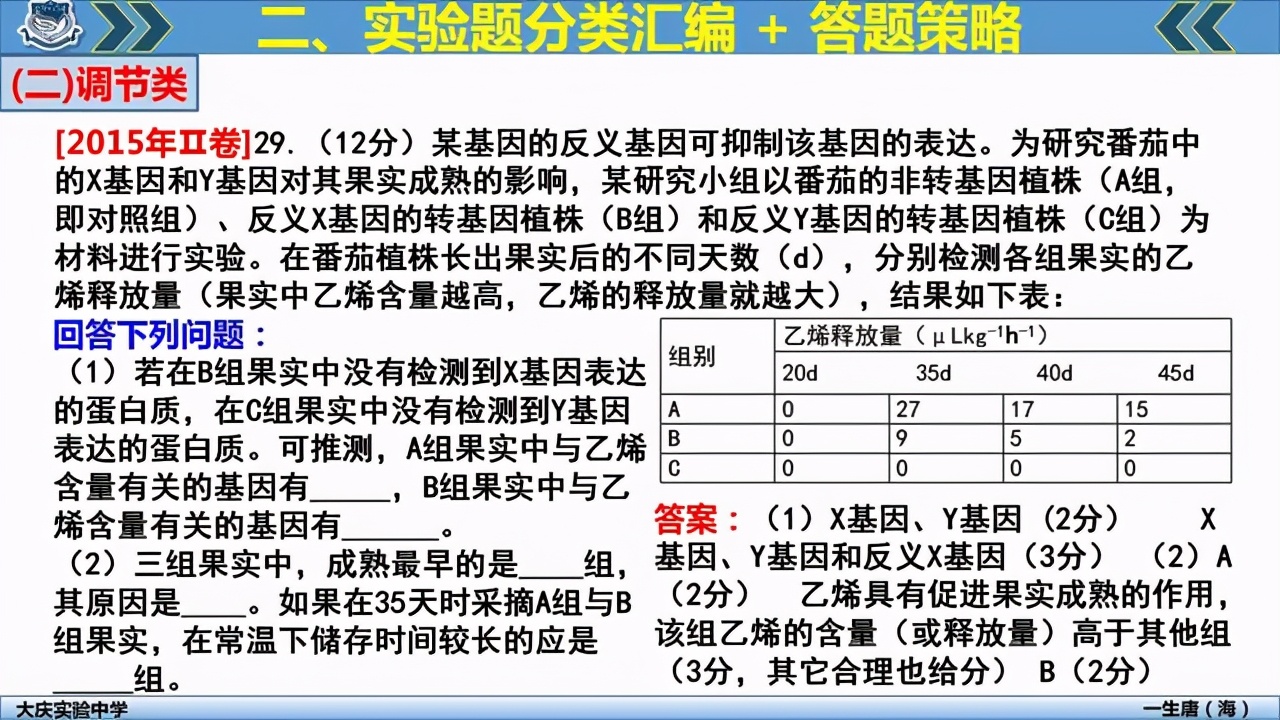 二、实验题分类汇编 + 答题策略

(二)调节类

[2015年Ⅱ卷]29.（12分）某基因的反义基因可抑制该基因的表达。为研究番茄中的X基因和Y基因对其果实成熟的影响，某研究小组以番茄的非转基因植株（A组，即对照组）、反义X基因的转基因植株（B组）和反义Y基因的转基因植株（C组）为材料进行实验。在番茄植株长出果实后的不同天数（d），分别检测各组果实的乙烯释放量（果实中乙烯含量越高，乙烯的释放量就越大），结果如下表：

回答下列问题：

（1）若在B组果实中没有检测到X基因表达的蛋白质，在C组果实中没有检测到Y基因表达的蛋白质。可推测，A组果实中与乙烯含量有关的基因有_____，B组果实中与乙烯含量有关的基因有______。

（2）三组果实中，成熟最早的是____组，其原因是____。如果在35天时采摘A组与B组果实，在常温下储存时间较长的应是_____组。

| 组别 | 乙烯释放量（$\mu Lkg^{-1}h^{-1}$） | | | |
|---|---|---|---|---|
| | 20d | 35d | 40d | 45d |
| A | 0 | 27 | 17 | 15 |
| B | 0 | 9 | 5 | 2 |
| C | 0 | 0 | 0 | 0 |

答案：（1）X基因、Y基因（2分） X基因、Y基因和反义X基因（3分） （2）A（2分） 乙烯具有促进果实成熟的作用，该组乙烯的含量（或释放量）高于其他组（3分，其它合理也给分） B（2分）

大庆实验中学

一生唐（海）